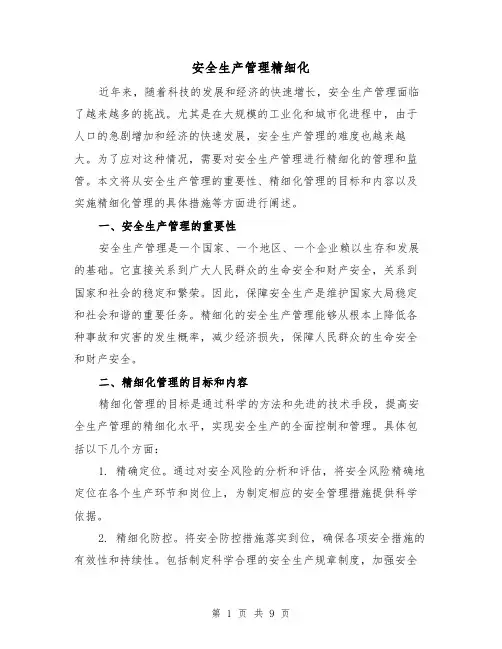 安全生产管理精细化

近年来，随着科技的发展和经济的快速增长，安全生产管理面临了越来越多的挑战。尤其是在大规模的工业化和城市化进程中，由于人口的急剧增加和经济的快速发展，安全生产管理的难度也越来越大。为了应对这种情况，需要对安全生产管理进行精细化的管理和监管。本文将从安全生产管理的重要性、精细化管理的目标和内容以及实施精细化管理的具体措施等方面进行阐述。

一、安全生产管理的重要性

安全生产管理是一个国家、一个地区、一个企业赖以生存和发展的基础。它直接关系到广大人民群众的生命安全和财产安全，关系到国家和社会的稳定和繁荣。因此，保障安全生产是维护国家大局稳定和社会和谐的重要任务。精细化的安全生产管理能够从根本上降低各种事故和灾害的发生概率，减少经济损失，保障人民群众的生命安全和财产安全。

二、精细化管理的目标和内容

精细化管理的目标是通过科学的方法和先进的技术手段，提高安全生产管理的精细化水平，实现安全生产的全面控制和管理。具体包括以下几个方面：

1. 精确定位。通过对安全风险的分析和评估，将安全风险精确地定位在各个生产环节和岗位上，为制定相应的安全管理措施提供科学依据。

2. 精细化防控。将安全防控措施落实到位，确保各项安全措施的有效性和持续性。包括制定科学合理的安全生产规章制度，加强安全

第 1 页 共 9 页